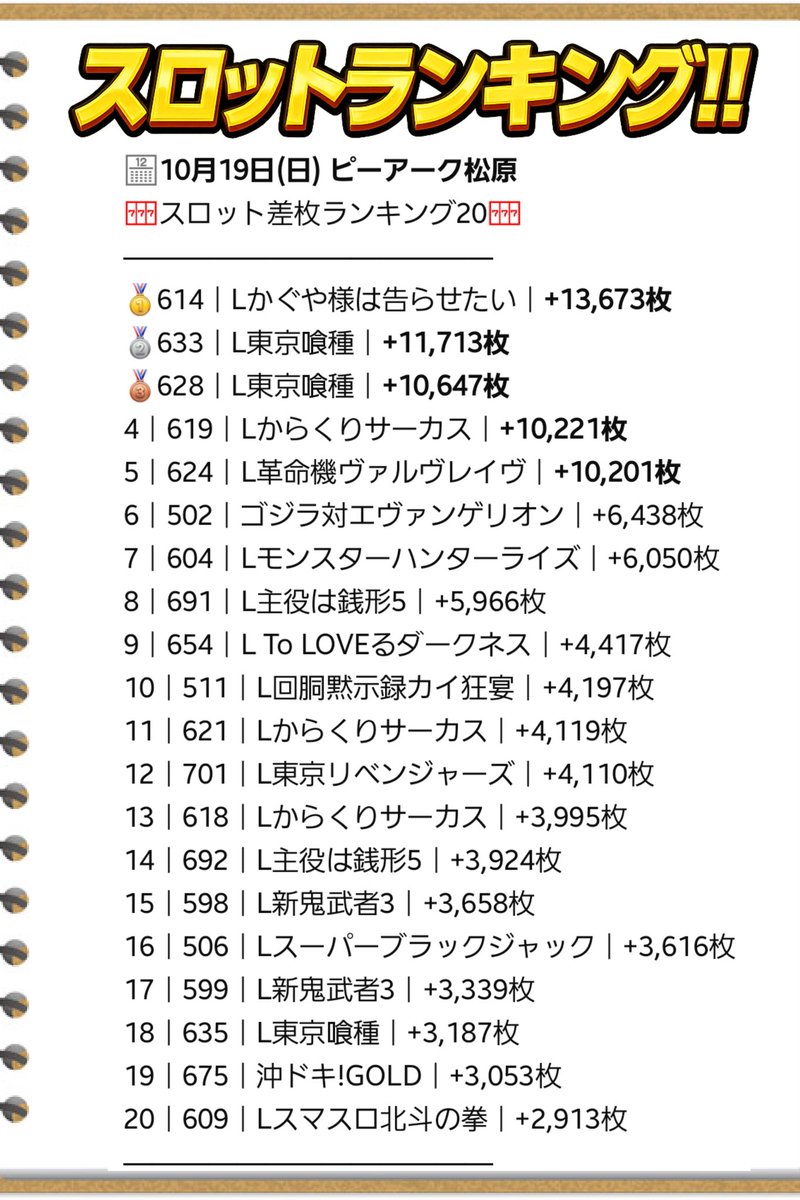 スロットランキング!!

10月19日(日) ピーアーク松原
スロット差枚ランキング20

614｜Lかぐや様は告らせたい｜+13,673枚
633｜L東京喰種｜+11,713枚
628｜L東京喰種｜+10,647枚
4｜619｜Lからくりサーカス｜+10,221枚
5｜624｜L革命機ヴァルヴレイヴ｜+10,201枚
6｜502｜ゴジラ対エヴァンゲリオン｜+6,438枚
7｜604｜Lモンスターハンターライズ｜+6,050枚
8｜691｜L主役は銭形5｜+5,966枚
9｜654｜L To LOVEるダークネス｜+4,417枚
10｜511｜L回胴黙示録カイ狂宴｜+4,197枚
11｜621｜Lからくりサーカス｜+4,119枚
12｜701｜L東京リベンジャーズ｜+4,110枚
13｜618｜Lからくりサーカス｜+3,995枚
14｜692｜L主役は銭形5｜+3,924枚
15｜598｜L新鬼武者3｜+3,658枚
16｜506｜Lスーパーブラックジャック｜+3,616枚
17｜599｜L新鬼武者3｜+3,339枚
18｜635｜L東京喰種｜+3,187枚
19｜675｜沖ドキ!GOLD｜+3,053枚
20｜609｜Lスマスロ北斗の拳｜+2,913枚